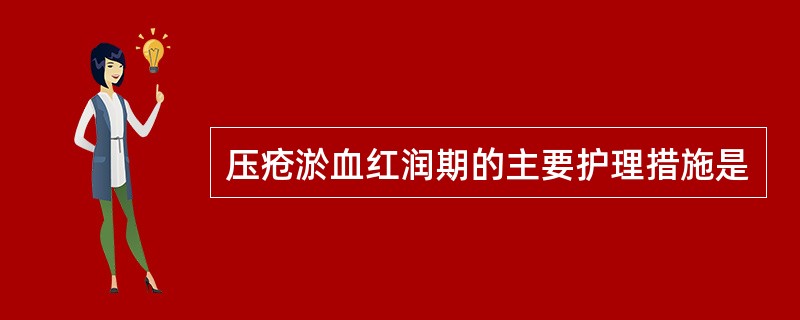 压疮淤血红润期的主要护理措施是